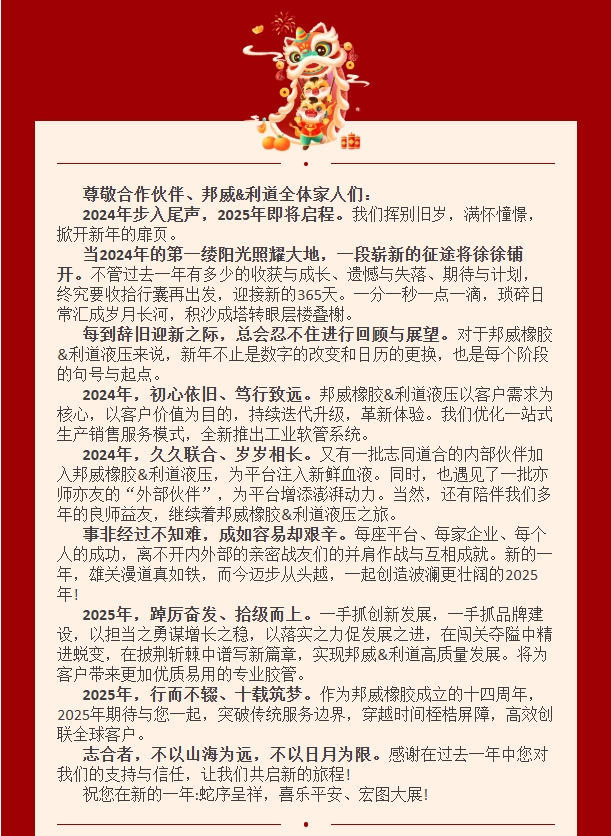 尊敬合作伙伴、邦威&利道全体家人们：

2024年步入尾声，2025年即将启程。我们挥别旧岁，满怀憧憬，掀开新年的扉页。

当2024年的第一缕阳光照耀大地，一段崭新的征途将徐徐铺开。不管过去一年有多少的收获与成长、遗憾与失落、期待与计划，终究要收拾行囊再出发，迎接新的365天。一分一秒一点一滴，琐碎日常汇成岁月长河，积沙成塔转眼层楼叠榭。

每到辞旧迎新之际，总会忍不住进行回顾与展望。对于邦威橡胶&利道液压来说，新年不止是数字的改变和日历的更换，也是每个阶段的句号与起点。

2024年，初心依旧、笃行致远。邦威橡胶&利道液压以客户需求为核心，以客户价值为目的，持续迭代升级，革新体验。我们优化一站式生产销售服务模式，全新推出工业软管系统。

2024年，久久联合、岁岁相长。又有一批志同道合的内部伙伴加入邦威橡胶&利道液压，为平台注入新鲜血液。同时，也遇见了一批亦师亦友的“外部伙伴”，为平台增添澎湃动力。当然，还有陪伴我们多年的良师益友，继续着邦威橡胶&利道液压之旅。

事非经过不知难，成如容易却艰辛。每座平台、每家企业、每个人的成功，离不开内外部的亲密战友们的并肩作战与互相成就。新的一年，雄关漫道真如铁，而今迈步从头越，一起创造波澜更壮阔的2025年！

2025年，踔厉奋发、拾级而上。一手抓创新发展，一手抓品牌建设，以担当之勇谋增长之稳，以落实之力促发展之进，在闯关夺隘中精进蜕变，在披荆斩棘中谱写新篇章，实现邦威&利道高质量发展。将为客户带来更加优质易用的专业胶管。

2025年，行而不辍、十载筑梦。作为邦威橡胶成立的十四周年，2025年期待与您一起，突破传统服务边界，穿越时间桎梏屏障，高效创联全球客户。

志合者，不以山海为远，不以日月为限。感谢在过去一年中您对我们的支持与信任，让我们共启新的旅程！

祝您在新的一年:蛇序呈祥，喜乐平安、宏图大展！